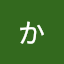 か